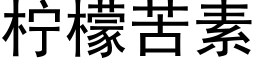 柠檬苦素